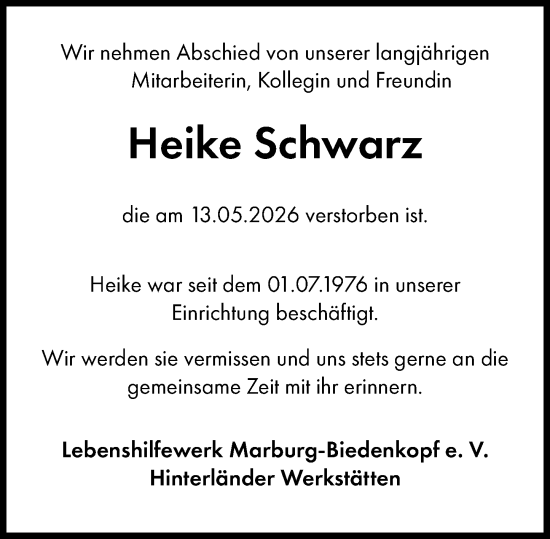 Wir nehmen Abschied von unserer langjährigen Mitarbeiterin, Kollegin und Freundin

Heike Schwarz

die am 13.05.2026 verstorben ist.

Heike war seit dem 01.07.1976 in unserer Einrichtung beschäftigt.

Wir werden sie vermissen und uns stets gerne an die gemeinsame Zeit mit ihr erinnern.

Lebenshilfewerk Marburg-Biedenkopf e. V.
Hinterländer Werkstätten